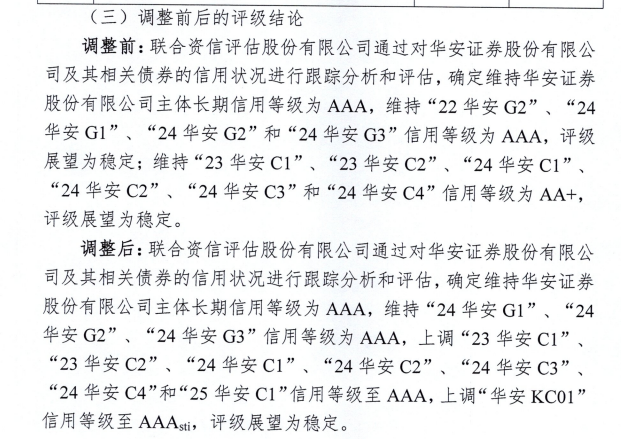 （三）调整前后的评级结论

调整前：联合资信评估股份有限公司通过对华安证券股份有限公司及其相关债券的信用状况进行跟踪分析和评估，确定维持华安证券股份有限公司主体长期信用等级为 AAA，维持“22 华安 G2”、“24 华安 G1”、“24 华安 G2”和“24 华安 G3”信用等级为 AAA，评级展望为稳定；维持“23 华安 C1”、“23 华安 C2”、“24 华安 C1”、“24 华安 C2”、“24 华安 C3”和“24 华安 C4”信用等级为 AA+，评级展望为稳定。

调整后：联合资信评估股份有限公司通过对华安证券股份有限公司及其相关债券的信用状况进行跟踪分析和评估，确定维持华安证券股份有限公司主体长期信用等级为 AAA，维持“24 华安 G1”、“24 华安 G2”、“24 华安 G3”信用等级为 AAA，上调“23 华安 C1”、“23 华安 C2”、“24 华安 C1”、“24 华安 C2”、“24 华安 C3”、“24 华安 C4”和“25 华安 C1”信用等级至 AAA，上调“华安 KC01”信用等级至 $AAA_{sti}$，评级展望为稳定。